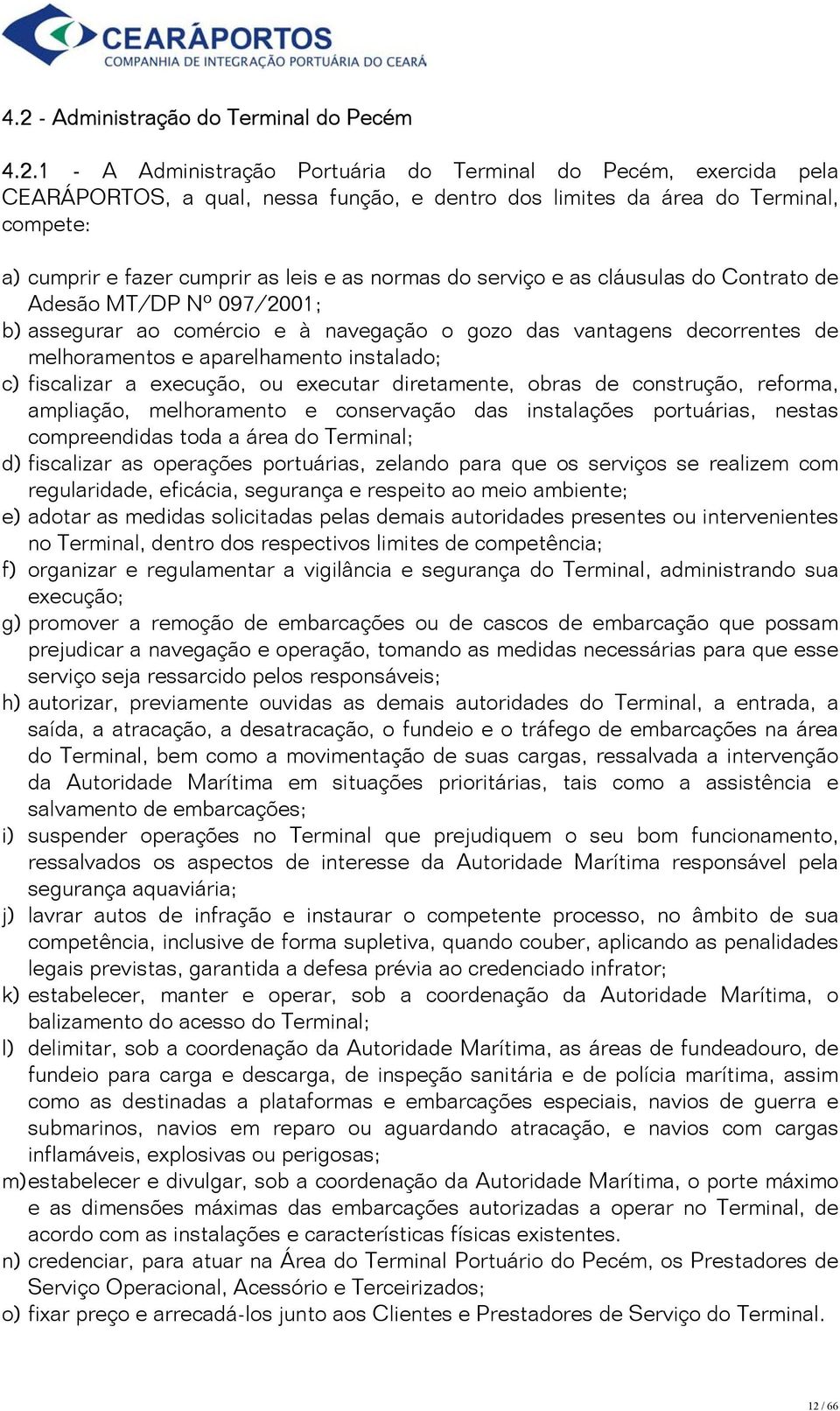 CEARÁPORTOS
COMPANHIA DE INTEGRAÇÃO PORTUÁRIA DO CEARÁ

4.2 - Administração do Terminal do Pecém

4.2.1 - A Administração Portuária do Terminal do Pecém, exercida pela CEARÁPORTOS, a qual, nessa função, e dentro dos limites da área do Terminal, compete:

a) cumprir e fazer cumprir as leis e as normas do serviço e as cláusulas do Contrato de Adesão MT/DP Nº 097/2001;
b) assegurar ao comércio e à navegação o gozo das vantagens decorrentes de melhoramentos e aparelhamento instalado;
c) fiscalizar a execução, ou executar diretamente, obras de construção, reforma, ampliação, melhoramento e conservação das instalações portuárias, nestas compreendidas toda a área do Terminal;
d) fiscalizar as operações portuárias, zelando para que os serviços se realizem com regularidade, eficácia, segurança e respeito ao meio ambiente;
e) adotar as medidas solicitadas pelas demais autoridades presentes ou intervenientes no Terminal, dentro dos respectivos limites de competência;
f) organizar e regulamentar a vigilância e segurança do Terminal, administrando sua execução;
g) promover a remoção de embarcações ou de cascos de embarcação que possam prejudicar a navegação e operação, tomando as medidas necessárias para que esse serviço seja ressarcido pelos responsáveis;
h) autorizar, previamente ouvidas as demais autoridades do Terminal, a entrada, a saída, a atracação, a desatracação, o fundeio e o tráfego de embarcações na área do Terminal, bem como a movimentação de suas cargas, ressalvada a intervenção da Autoridade Marítima em situações prioritárias, tais como a assistência e salvamento de embarcações;
i) suspender operações no Terminal que prejudiquem o seu bom funcionamento, ressalvados os aspectos de interesse da Autoridade Marítima responsável pela segurança aquaviária;
j) lavrar autos de infração e instaurar o competente processo, no âmbito de sua competência, inclusive de forma supletiva, quando couber, aplicando as penalidades legais previstas, garantida a defesa prévia ao credenciado infrator;
k) estabelecer, manter e operar, sob a coordenação da Autoridade Marítima, o balizamento do acesso do Terminal;
l) delimitar, sob a coordenação da Autoridade Marítima, as áreas de fundeadouro, de fundeio para carga e descarga, de inspeção sanitária e de polícia marítima, assim como as destinadas a plataformas e embarcações especiais, navios de guerra e submarinos, navios em reparo ou aguardando atracação, e navios com cargas inflamáveis, explosivas ou perigosas;
m) estabelecer e divulgar, sob a coordenação da Autoridade Marítima, o porte máximo e as dimensões máximas das embarcações autorizadas a operar no Terminal, de acordo com as instalações e características físicas existentes.
n) credenciar, para atuar na Área do Terminal Portuário do Pecém, os Prestadores de Serviço Operacional, Acessório e Terceirizados;
o) fixar preço e arrecadá-los junto aos Clientes e Prestadores de Serviço do Terminal.

12 / 66